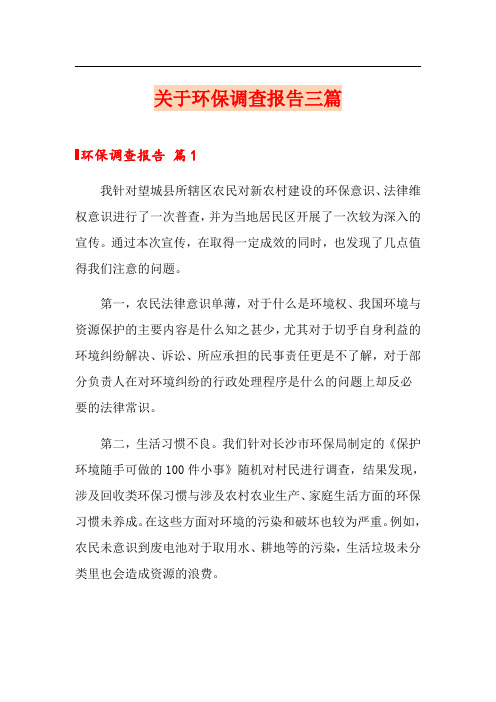 关于环保调查报告三篇

环保调查报告 篇1

我针对望城县所辖区农民对新农村建设的环保意识、法律维权意识进行了一次普查，并为当地居民区开展了一次较为深入的宣传。通过本次宣传，在取得一定成效的同时，也发现了几点值得我们注意的问题。

第一，农民法律意识单薄，对于什么是环境权、我国环境与资源保护的主要内容是什么知之甚少，尤其对于切乎自身利益的环境纠纷解决、诉讼、所应承担的民事责任更是不了解，对于部分负责人在对环境纠纷的行政处理程序是什么的问题上却反必要的法律常识。

第二，生活习惯不良。我们针对长沙市环保局制定的《保护环境随手可做的100件小事》随机对村民进行调查，结果发现，涉及回收类环保习惯与涉及农村农业生产、家庭生活方面的环保习惯未养成。在这些方面对环境的污染和破坏也较为严重。例如，农民未意识到废电池对于取用水、耕地等的污染，生活垃圾未分类里也会造成资源的浪费。